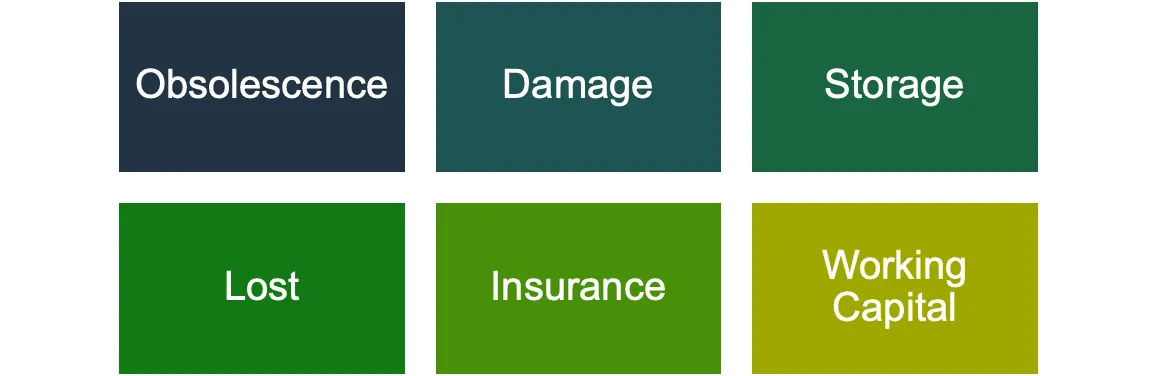 Obsolescence

Damage

Storage

Lost

Insurance

Working Capital